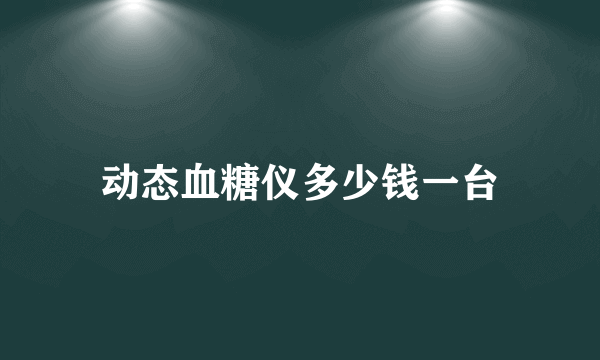 动态血糖仪多少钱一台